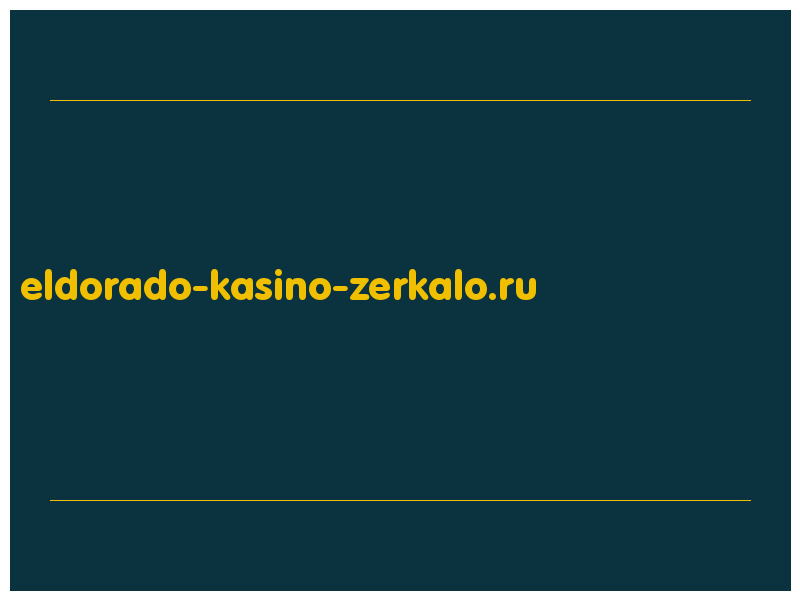 eldorado-kasino-zerkalo.ru